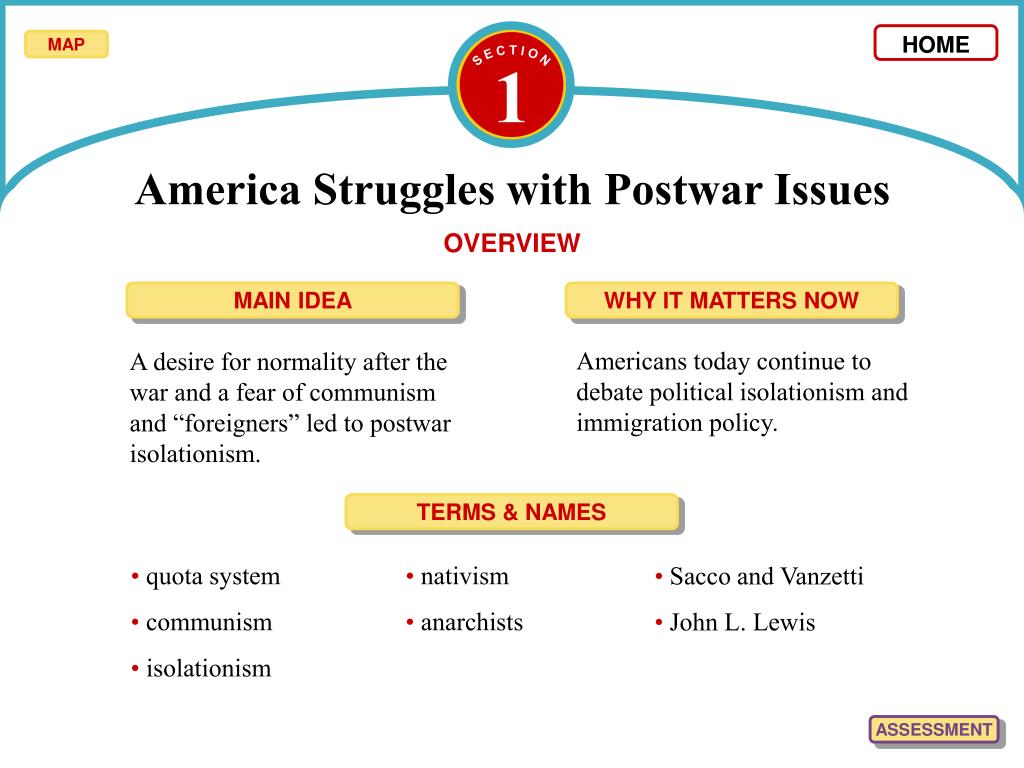 MAP

SECTION
1

HOME

America Struggles with Postwar Issues

OVERVIEW

MAIN IDEA

A desire for normality after the war and a fear of communism and “foreigners” led to postwar isolationism.

WHY IT MATTERS NOW

Americans today continue to debate political isolationism and immigration policy.

TERMS & NAMES

• quota system
• communism
• isolationism

• nativism
• anarchists

• Sacco and Vanzetti
• John L. Lewis

ASSESSMENT